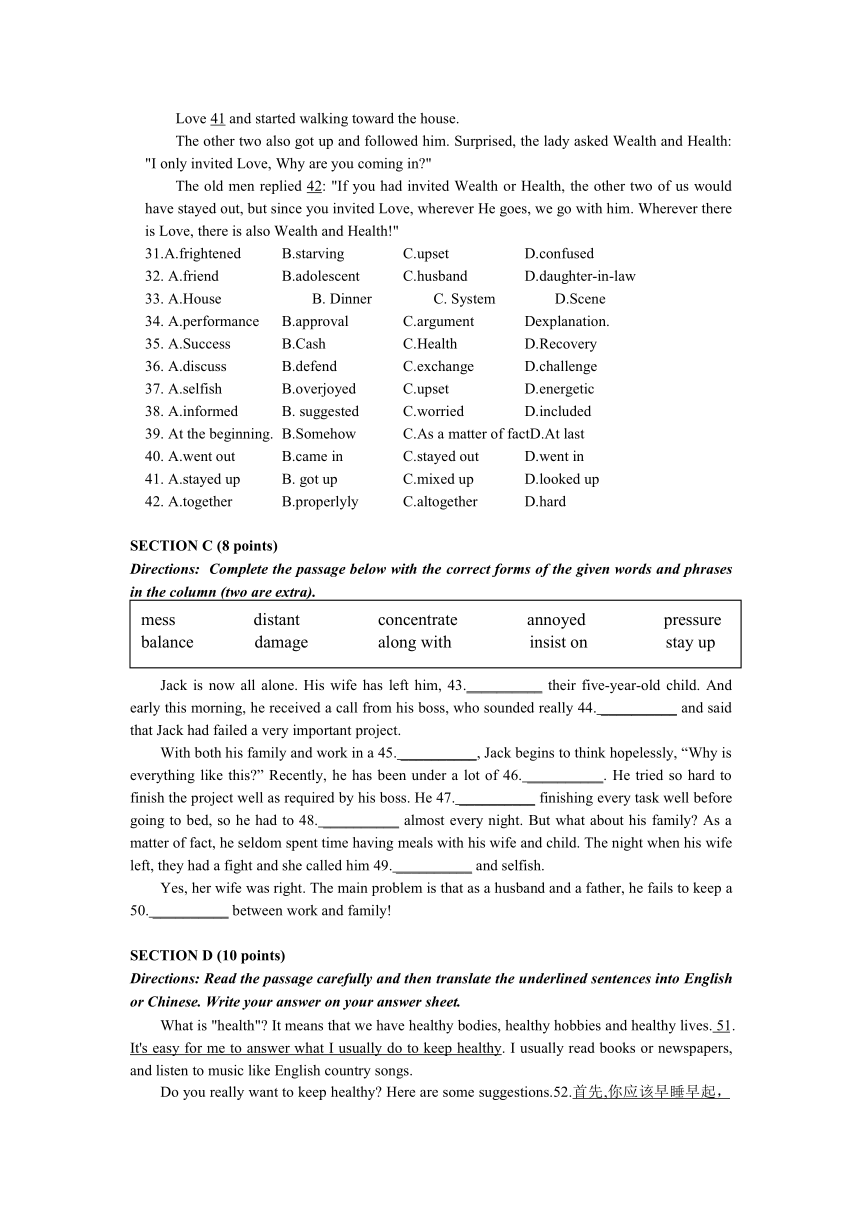 Love 41 and started walking toward the house.

The other two also got up and followed him. Surprised, the lady asked Wealth and Health: "I only invited Love, Why are you coming in?"

The old men replied 42: "If you had invited Wealth or Health, the other two of us would have stayed out, but since you invited Love, wherever He goes, we go with him. Wherever there is Love, there is also Wealth and Health!"

31.A.frightened B.starving C.upset D.confused
32. A.friend B.adolescent C.husband D.daughter-in-law
33. A.House B. Dinner C. System D.Scene
34. A.performance B.approval C.argument Dexplanation.
35. A.Success B.Cash C.Health D.Recovery
36. A.discuss B.defend C.exchange D.challenge
37. A.selfish B.overjoyed C.upset D.energetic
38. A.informed B. suggested C.worried D.included
39. At the beginning. B.Somehow C.As a matter of factD.At last
40. A.went out B.came in C.stayed out D.went in
41. A.stayed up B. got up C.mixed up D.looked up
42. A.together B.properlyly C.altogether D.hard

SECTION C (8 points)
Directions: Complete the passage below with the correct forms of the given words and phrases in the column (two are extra).

| mess | distant | concentrate | annoyed | pressure |
|---|---|---|---|---|
| balance | damage | along with | insist on | stay up |

Jack is now all alone. His wife has left him, 43.__________ their five-year-old child. And early this morning, he received a call from his boss, who sounded really 44.__________ and said that Jack had failed a very important project.

With both his family and work in a 45.__________, Jack begins to think hopelessly, “Why is everything like this?” Recently, he has been under a lot of 46.__________. He tried so hard to finish the project well as required by his boss. He 47.__________ finishing every task well before going to bed, so he had to 48.__________ almost every night. But what about his family? As a matter of fact, he seldom spent time having meals with his wife and child. The night when his wife left, they had a fight and she called him 49.__________ and selfish.

Yes, her wife was right. The main problem is that as a husband and a father, he fails to keep a 50.__________ between work and family!

SECTION D (10 points)
Directions: Read the passage carefully and then translate the underlined sentences into English or Chinese. Write your answer on your answer sheet.

What is "health"? It means that we have healthy bodies, healthy hobbies and healthy lives. 51. It's easy for me to answer what I usually do to keep healthy. I usually read books or newspapers, and listen to music like English country songs.

Do you really want to keep healthy? Here are some suggestions.52.首先,你应该早睡早起,